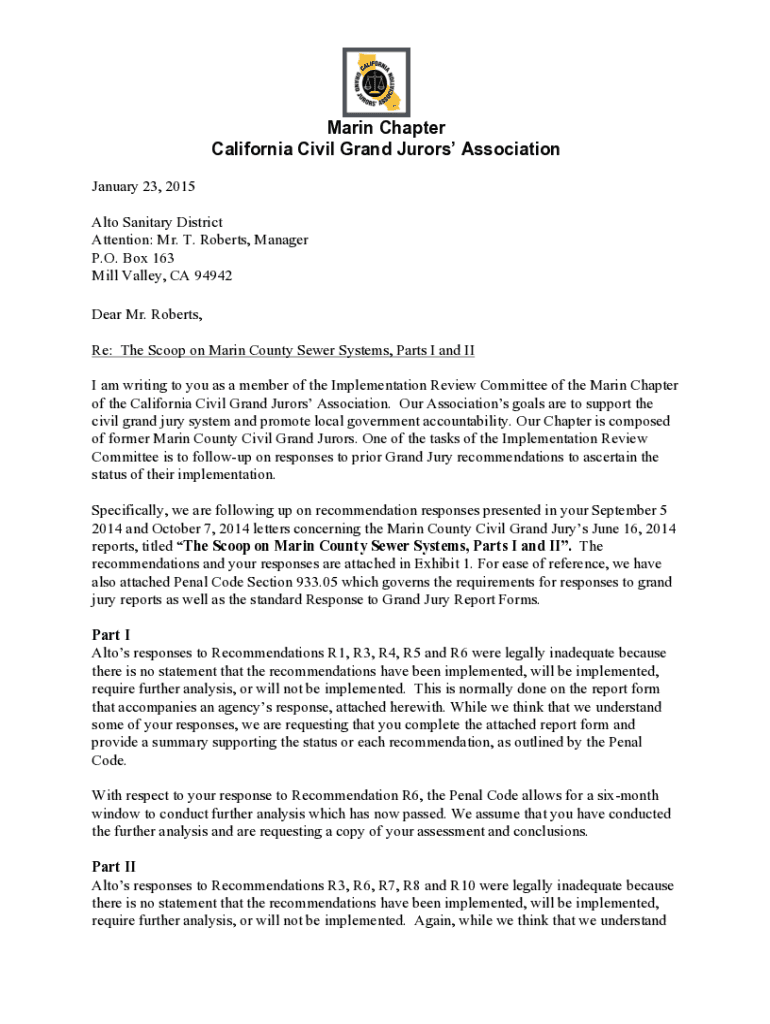 CALIFORNIA GRAND JURORS' ASSOCIATION

Marin Chapter
California Civil Grand Jurors' Association

January 23, 2015

Alto Sanitary District
Attention: Mr. T. Roberts, Manager
P.O. Box 163
Mill Valley, CA 94942

Dear Mr. Roberts,

Re: The Scoop on Marin County Sewer Systems, Parts I and II

I am writing to you as a member of the Implementation Review Committee of the Marin Chapter of the California Civil Grand Jurors' Association. Our Association's goals are to support the civil grand jury system and promote local government accountability. Our Chapter is composed of former Marin County Civil Grand Jurors. One of the tasks of the Implementation Review Committee is to follow-up on responses to prior Grand Jury recommendations to ascertain the status of their implementation.

Specifically, we are following up on recommendation responses presented in your September 5 2014 and October 7, 2014 letters concerning the Marin County Civil Grand Jury's June 16, 2014 reports, titled "The Scoop on Marin County Sewer Systems, Parts I and II". The recommendations and your responses are attached in Exhibit 1. For ease of reference, we have also attached Penal Code Section 933.05 which governs the requirements for responses to grand jury reports as well as the standard Response to Grand Jury Report Forms.

Part I
Alto's responses to Recommendations R1, R3, R4, R5 and R6 were legally inadequate because there is no statement that the recommendations have been implemented, will be implemented, require further analysis, or will not be implemented. This is normally done on the report form that accompanies an agency's response, attached herewith. While we think that we understand some of your responses, we are requesting that you complete the attached report form and provide a summary supporting the status or each recommendation, as outlined by the Penal Code.

With respect to your response to Recommendation R6, the Penal Code allows for a six-month window to conduct further analysis which has now passed. We assume that you have conducted the further analysis and are requesting a copy of your assessment and conclusions.

Part II
Alto's responses to Recommendations R3, R6, R7, R8 and R10 were legally inadequate because there is no statement that the recommendations have been implemented, will be implemented, require further analysis, or will not be implemented. Again, while we think that we understand